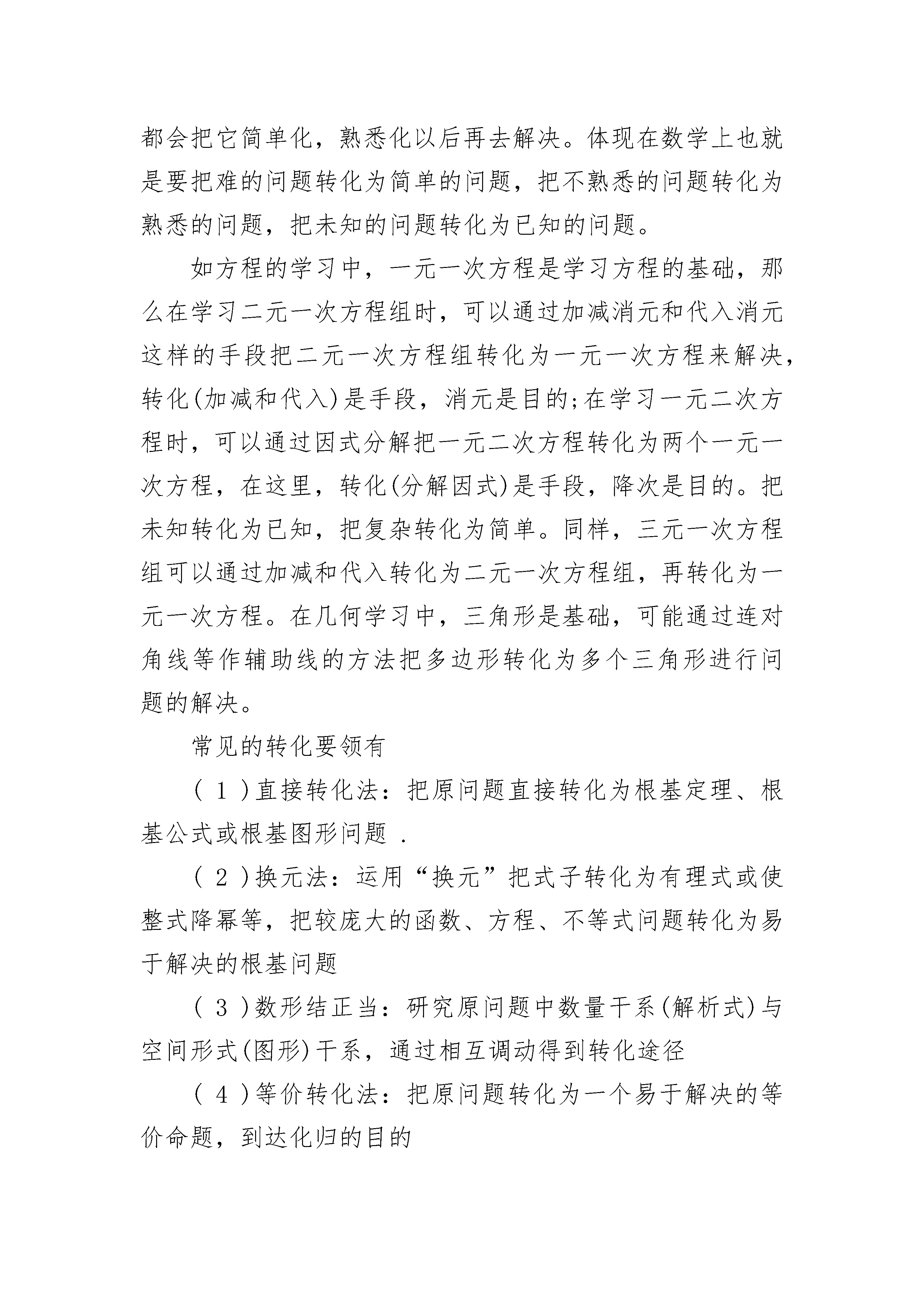 都会把它简单化，熟悉化以后再去解决。体现在数学上也就是要把难的问题转化为简单的问题，把不熟悉的问题转化为熟悉的问题，把未知的问题转化为已知的问题。

如方程的学习中，一元一次方程是学习方程的基础，那么在学习二元一次方程组时，可以通过加减消元和代入消元这样的手段把二元一次方程组转化为一元一次方程来解决，转化(加减和代入)是手段，消元是目的;在学习一元二次方程时，可以通过因式分解把一元二次方程转化为两个一元一次方程，在这里，转化(分解因式)是手段，降次是目的。把未知转化为已知，把复杂转化为简单。同样，三元一次方程组可以通过加减和代入转化为二元一次方程组，再转化为一元一次方程。在几何学习中，三角形是基础，可能通过连对角线等作辅助线的方法把多边形转化为多个三角形进行问题的解决。

常见的转化要领有

( 1 )直接转化法：把原问题直接转化为根基定理、根基公式或根基图形问题 .

( 2 )换元法：运用“换元”把式子转化为有理式或使整式降幂等，把较庞大的函数、方程、不等式问题转化为易于解决的根基问题

( 3 )数形结正当：研究原问题中数量干系(解析式)与空间形式(图形)干系，通过相互调动得到转化途径

( 4 )等价转化法：把原问题转化为一个易于解决的等价命题，到达化归的目的